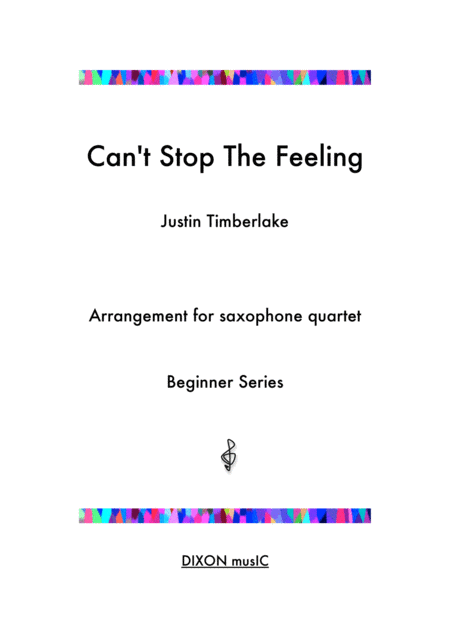 Can't Stop The Feeling

Justin Timberlake

Arrangement for saxophone quartet

Beginner Series

DIXON musIC